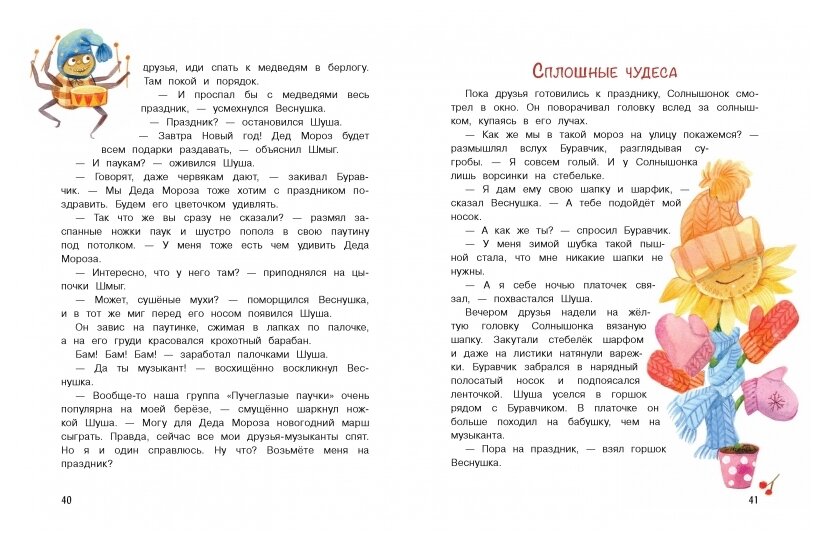 друзья, иди спать к медведям в берлогу. Там покой и порядок.

— И проспал бы с медведями весь праздник, — усмехнулся Веснушка.

— Праздник? — остановился Шуша.

— Завтра Новый год! Дед Мороз будет всем подарки раздавать, — объяснил Шмыг.

— И паукам? — оживился Шуша.

— Говорят, даже червякам дают, — закивал Буравчик. — Мы Деда Мороза тоже хотим с праздником поздравить. Будем его цветочком удивлять.

— Так что же вы сразу не сказали? — размял заспанные ножки паук и шустро пополз в свою паутину под потолком. — У меня тоже есть чем удивить Деда Мороза.

— Интересно, что у него там? — приподнялся на цыпочки Шмыг.

— Может, сушёные мухи? — поморщился Веснушка, и в тот же миг перед его носом появился Шуша.

Он завис на паутинке, сжимая в лапках по палочке, а на его груди красовался крохотный барабан.

Бам! Бам! Бам! — заработал палочками Шуша.

— Да ты музыкант! — восхищённо воскликнул Веснушка.

— Вообще-то наша группа «Пучеглазые паучки» очень популярна на моей берёзе, — смущённо шаркнул ножкой Шуша. — Могу для Деда Мороза новогодний марш сыграть. Правда, сейчас все мои друзья-музыканты спят. Но я и один справлюсь. Ну что? Возьмёте меня на праздник?

40

Сплошные чудеса

Пока друзья готовились к празднику, Солнышонок смотрел в окно. Он поворачивал головку вслед за солнышком, купаясь в его лучах.

— Как же мы в такой мороз на улицу покажемся? — размышлял вслух Буравчик, разглядывая сугробы. — Я совсем голый. И у Солнышонка лишь ворсинки на стебельке.

— Я дам ему свою шапку и шарфик, — сказал Веснушка. — А тебе подойдёт мой носок.

— А как же ты? — спросил Буравчик.

— У меня зимой шубка такой пышной стала, что мне никакие шапки не нужны.

— А я себе ночью платочек связал, — похвастался Шуша.

Вечером друзья надели на жёлтую головку Солнышонка вязаную шапку. Закутали стебелёк шарфом и даже на листики натянули варежки. Буравчик забрался в нарядный полосатый носок и подпоясался ленточкой. Шуша уселся в горшок рядом с Буравчиком. В платочке он больше походил на бабушку, чем на музыканта.

— Пора на праздник, — взял горшок Веснушка.

41